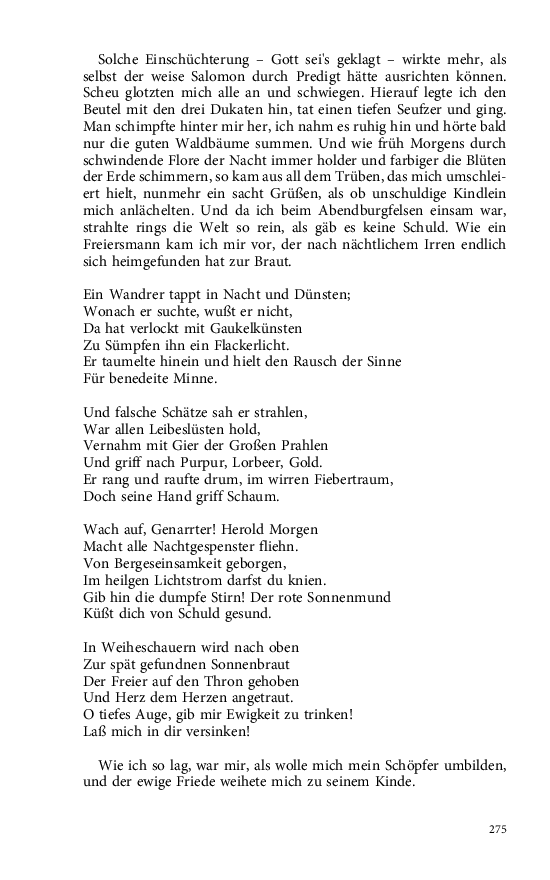 Solche Einschüchterung – Gott sei's geklagt – wirkte mehr, als selbst der weise Salomon durch Predigt hätte ausrichten können. Scheu glotzten mich alle an und schwiegen. Hierauf legte ich den Beutel mit den drei Dukaten hin, tat einen tiefen Seufzer und ging. Man schimpfte hinter mir her, ich nahm es ruhig hin und hörte bald nur die guten Waldbäume summen. Und wie früh Morgens durch schwindende Flore der Nacht immer holder und farbiger die Blüten der Erde schimmern, so kam aus all dem Trüben, das mich umschleiert hielt, nunmehr ein sacht Grüßen, als ob unschuldige Kindlein mich anlächelten. Und da ich beim Abendburgfelsen einsam war, strahlte rings die Welt so rein, als gäb es keine Schuld. Wie ein Freiersmann kam ich mir vor, der nach nächtlichem Irren endlich sich heimgefunden hat zur Braut.

Ein Wandrer tappt in Nacht und Dünsten;
Wonach er suchte, wußt er nicht,
Da hat verlockt mit Gaukelkünsten
Zu Sümpfen ihn ein Flackerlicht.
Er taumelte hinein und hielt den Rausch der Sinne
Für benedeite Minne.

Und falsche Schätze sah er strahlen,
War allen Leibeslüsten hold,
Vernahm mit Gier der Großen Prahlen
Und griff nach Purpur, Lorbeer, Gold.
Er rang und raufte drum, im wirren Fiebertraum,
Doch seine Hand griff Schaum.

Wach auf, Genarrter! Herold Morgen
Macht alle Nachtgespenster fliehn.
Von Bergeseinsamkeit geborgen,
Im heilgen Lichtstrom darfst du knien.
Gib hin die dumpfe Stirn! Der rote Sonnenmund
Küßt dich von Schuld gesund.

In Weiheschauern wird nach oben
Zur spät gefundnen Sonnenbraut
Der Freier auf den Thron gehoben
Und Herz dem Herzen angetraut.
O tiefes Auge, gib mir Ewigkeit zu trinken!
Laß mich in dir versinken!

Wie ich so lag, war mir, als wolle mich mein Schöpfer umbilden, und der ewige Friede weihete mich zu seinem Kinde.

275